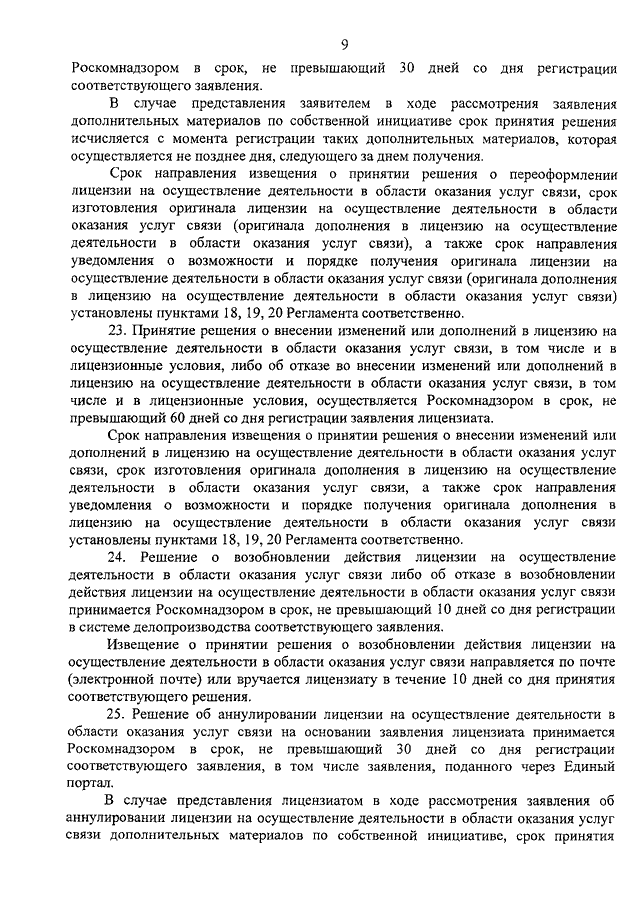 9

Роскомнадзором в срок, не превышающий 30 дней со дня регистрации соответствующего заявления.

В случае представления заявителем в ходе рассмотрения заявления дополнительных материалов по собственной инициативе срок принятия решения исчисляется с момента регистрации таких дополнительных материалов, которая осуществляется не позднее дня, следующего за днем получения.

Срок направления извещения о принятии решения о переоформлении лицензии на осуществление деятельности в области оказания услуг связи, срок изготовления оригинала лицензии на осуществление деятельности в области оказания услуг связи (оригинала дополнения в лицензию на осуществление деятельности в области оказания услуг связи), а также срок направления уведомления о возможности и порядке получения оригинала лицензии на осуществление деятельности в области оказания услуг связи (оригинала дополнения в лицензию на осуществление деятельности в области оказания услуг связи) установлены пунктами 18, 19, 20 Регламента соответственно.

23. Принятие решения о внесении изменений или дополнений в лицензию на осуществление деятельности в области оказания услуг связи, в том числе и в лицензионные условия, либо об отказе во внесении изменений или дополнений в лицензию на осуществление деятельности в области оказания услуг связи, в том числе и в лицензионные условия, осуществляется Роскомнадзором в срок, не превышающий 60 дней со дня регистрации заявления лицензиата.

Срок направления извещения о принятии решения о внесении изменений или дополнений в лицензию на осуществление деятельности в области оказания услуг связи, срок изготовления оригинала дополнения в лицензию на осуществление деятельности в области оказания услуг связи, а также срок направления уведомления о возможности и порядке получения оригинала дополнения в лицензию на осуществление деятельности в области оказания услуг связи установлены пунктами 18, 19, 20 Регламента соответственно.

24. Решение о возобновлении действия лицензии на осуществление деятельности в области оказания услуг связи либо об отказе в возобновлении действия лицензии на осуществление деятельности в области оказания услуг связи принимается Роскомнадзором в срок, не превышающий 10 дней со дня регистрации в системе делопроизводства соответствующего заявления.

Извещение о принятии решения о возобновлении действия лицензии на осуществление деятельности в области оказания услуг связи направляется по почте (электронной почте) или вручается лицензиату в течение 10 дней со дня принятия соответствующего решения.

25. Решение об аннулировании лицензии на осуществление деятельности в области оказания услуг связи на основании заявления лицензиата принимается Роскомнадзором в срок, не превышающий 30 дней со дня регистрации соответствующего заявления, в том числе заявления, поданного через Единый портал.

В случае представления лицензиатом в ходе рассмотрения заявления об аннулировании лицензии на осуществление деятельности в области оказания услуг связи дополнительных материалов по собственной инициативе, срок принятия